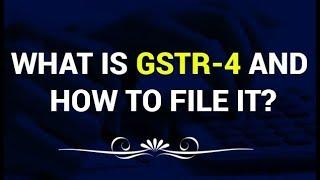 WHAT IS GSTR-4 AND HOW TO FILE IT?